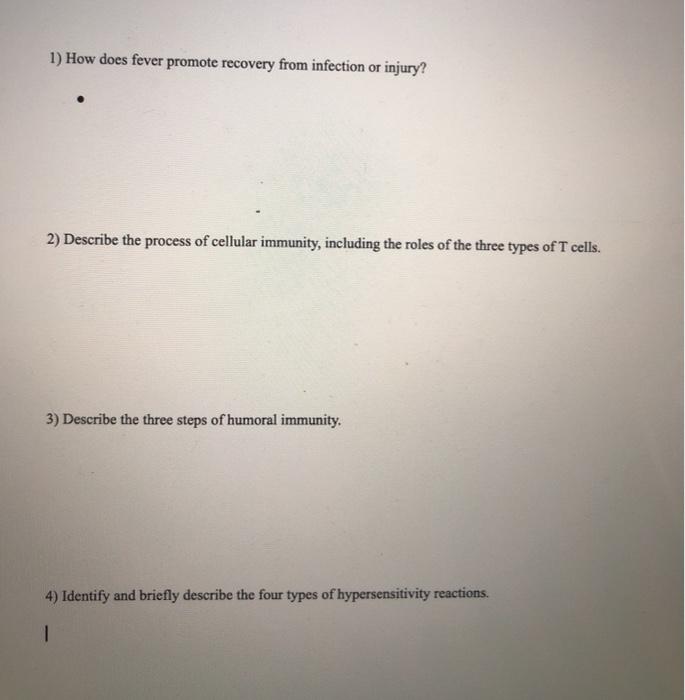 1) How does fever promote recovery from infection or injury?

•

2) Describe the process of cellular immunity, including the roles of the three types of T cells.

3) Describe the three steps of humoral immunity.

4) Identify and briefly describe the four types of hypersensitivity reactions.